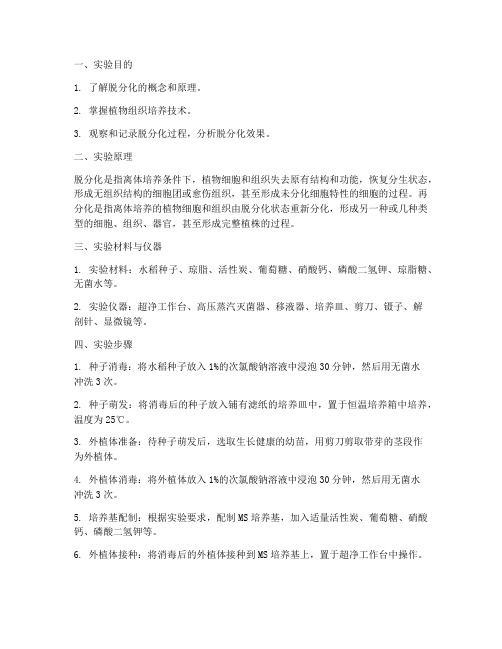 一、实验目的

1. 了解脱分化的概念和原理。

2. 掌握植物组织培养技术。

3. 观察和记录脱分化过程，分析脱分化效果。

二、实验原理

脱分化是指离体培养条件下，植物细胞和组织失去原有结构和功能，恢复分生状态，形成无组织结构的细胞团或愈伤组织，甚至形成未分化细胞特性的细胞的过程。再分化是指离体培养的植物细胞和组织由脱分化状态重新分化，形成另一种或几种类型的细胞、组织、器官，甚至形成完整植株的过程。

三、实验材料与仪器

1. 实验材料：水稻种子、琼脂、活性炭、葡萄糖、硝酸钙、磷酸二氢钾、琼脂糖、无菌水等。

2. 实验仪器：超净工作台、高压蒸汽灭菌器、移液器、培养皿、剪刀、镊子、解剖针、显微镜等。

四、实验步骤

1. 种子消毒：将水稻种子放入1%的次氯酸钠溶液中浸泡30分钟，然后用无菌水冲洗3次。

2. 种子萌发：将消毒后的种子放入铺有滤纸的培养皿中，置于恒温培养箱中培养，温度为25℃。

3. 外植体准备：待种子萌发后，选取生长健康的幼苗，用剪刀剪取带芽的茎段作为外植体。

4. 外植体消毒：将外植体放入1%的次氯酸钠溶液中浸泡30分钟，然后用无菌水冲洗3次。

5. 培养基配制：根据实验要求，配制MS培养基，加入适量活性炭、葡萄糖、硝酸钙、磷酸二氢钾等。

6. 外植体接种：将消毒后的外植体接种到MS培养基上，置于超净工作台中操作。